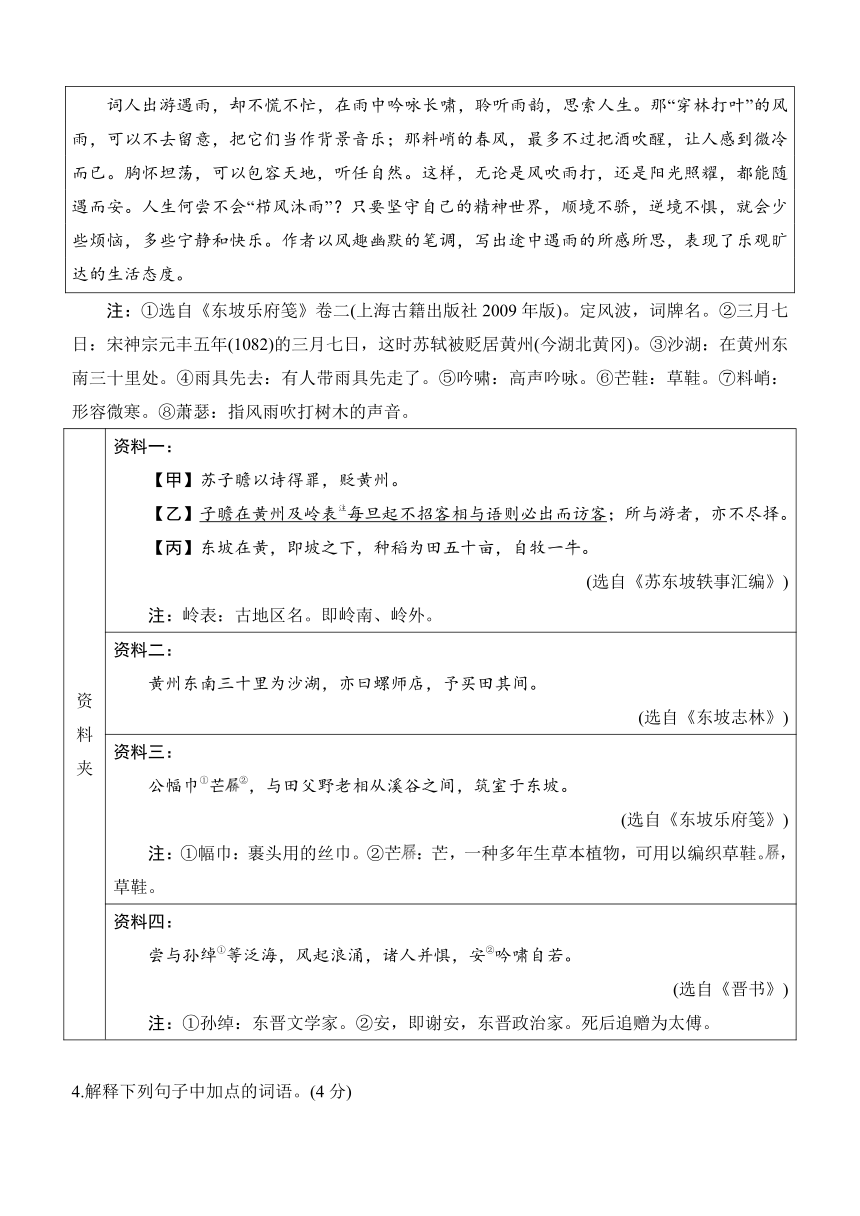 词人出游遇雨，却不慌不忙，在雨中吟咏长啸，聆听雨韵，思索人生。那“穿林打叶”的风雨，可以不去留意，把它们当作背景音乐；那料峭的春风，最多不过把酒吹醒，让人感到微冷而已。胸怀坦荡，可以包容天地，听任自然。这样，无论是风吹雨打，还是阳光照耀，都能随遇而安。人生何尝不会“栉风沐雨”？只要坚守自己的精神世界，顺境不骄，逆境不惧，就会少些烦恼，多些宁静和快乐。作者以风趣幽默的笔调，写出途中遇雨的所感所思，表现了乐观旷达的生活态度。

注：①选自《东坡乐府笺》卷二(上海古籍出版社 2009 年版)。定风波，词牌名。②三月七日：宋神宗元丰五年(1082)的三月七日，这时苏轼被贬居黄州(今湖北黄冈)。③沙湖：在黄州东南三十里处。④雨具先去：有人带雨具先走了。⑤吟啸：高声吟咏。⑥芒鞋：草鞋。⑦料峭：形容微寒。⑧萧瑟：指风雨吹打树木的声音。

资料夹

资料一：
【甲】苏子瞻以诗得罪，贬黄州。
【乙】子瞻在黄州及岭表$^{注}$每旦起不招客相与语则必出而访客；所与游者，亦不尽择。
【丙】东坡在黄，即坡之下，种稻为田五十亩，自牧一牛。
(选自《苏东坡轶事汇编》)
注：岭表：古地区名。即岭南、岭外。

资料二：
黄州东南三十里为沙湖，亦曰螺师店，予买田其间。
(选自《东坡志林》)

资料三：
公幅巾$^{①}$芒屩$^{②}$，与田父野老相从溪谷之间，筑室于东坡。
(选自《东坡乐府笺》)
注：①幅巾：裹头用的丝巾。②芒屩：芒，一种多年生草本植物，可用以编织草鞋。屩，草鞋。

资料四：
尝与孙绰$^{①}$等泛海，风起浪涌，诸人并惧，安$^{②}$吟啸自若。
(选自《晋书》)
注：①孙绰：东晋文学家。②安，即谢安，东晋政治家。死后追赠为太傅。

4.解释下列句子中加点的词语。(4 分)